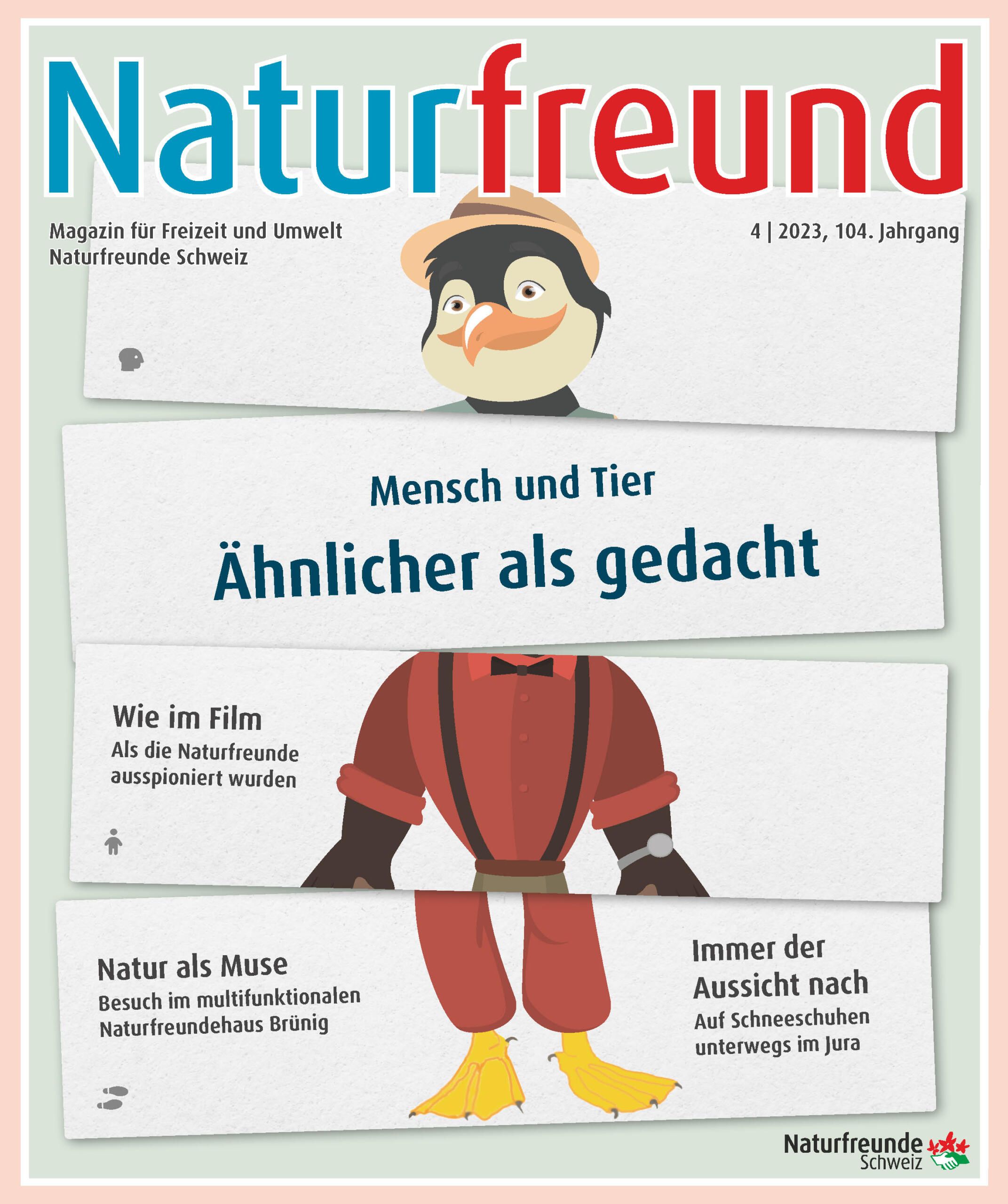 Naturfreund

Magazin für Freizeit und Umwelt
Naturfreunde Schweiz

4 | 2023, 104. Jahrgang

Mensch und Tier

Ähnlicher als gedacht

Wie im Film
Als die Naturfreunde ausspioniert wurden

Natur als Muse
Besuch im multifunktionalen Naturfreundehaus Brünig

Immer der Aussicht nach
Auf Schneeschuhen unterwegs im Jura

Naturfreunde
Schweiz